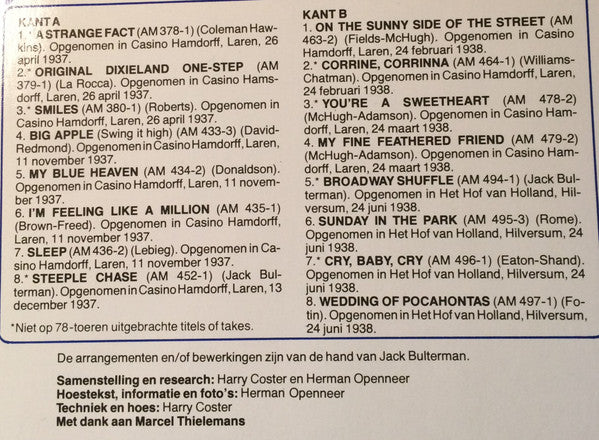 KANT A

1.* A STRANGE FACT (AM 378-1) (Coleman Hawkins). Opgenomen in Casino Hamdorff, Laren, 26 april 1937.

2.* ORIGINAL DIXIELAND ONE-STEP (AM 379-1) (La Rocca). Opgenomen in Casino Hamsdorff, Laren, 26 april 1937.

3.* SMILES (AM 380-1) (Roberts). Opgenomen in Casino Hamdorff, Laren, 26 april 1937.

4. BIG APPLE (Swing it high) (AM 433-3) (David-Redmond). Opgenomen in Casino Hamdorff, Laren, 11 november 1937.

5. MY BLUE HEAVEN (AM 434-2) (Donaldson). Opgenomen in Casino Hamdorff, Laren, 11 november 1937.

6. I'M FEELING LIKE A MILLION (AM 435-1) (Brown-Freed). Opgenomen in Casino Hamdorff, Laren, 11 november 1937.

7. SLEEP (AM 436-2) (Lebieg). Opgenomen in Casino Hamdorff, Laren, 11 november 1937.

8.* STEEPLE CHASE (AM 452-1) (Jack Bulterman). Opgenomen in Casino Hamdorff, Laren, 13 december 1937.

*Niet op 78-toeren uitgebrachte titels of takes.

KANT B

1. ON THE SUNNY SIDE OF THE STREET (AM 463-2) (Fields-McHugh). Opgenomen in Casino Hamdorff, Laren, 24 februari 1938.

2.* CORRINE, CORRINNA (AM 464-1) (Williams-Chatman). Opgenomen in Casino Hamdorff, Laren, 24 februari 1938.

3.* YOU'RE A SWEETHEART (AM 478-2) (McHugh-Adamson). Opgenomen in Casino Hamdorff, Laren, 24 maart 1938.

4. MY FINE FEATHERED FRIEND (AM 479-2) (McHugh-Adamson). Opgenomen in Casino Hamdorff, Laren, 24 maart 1938.

5.* BROADWAY SHUFFLE (AM 494-1) (Jack Bulterman). Opgenomen in Het Hof van Holland, Hilversum, 24 juni 1938.

6. SUNDAY IN THE PARK (AM 495-3) (Rome). Opgenomen in Het Hof van Holland, Hilversum, 24 juni 1938.

7.* CRY, BABY, CRY (AM 496-1) (Eaton-Shand). Opgenomen in Het Hof van Holland, Hilversum, 24 juni 1938.

8. WEDDING OF POCAHONTAS (AM 497-1) (Fotin). Opgenomen in Het Hof van Holland, Hilversum, 24 juni 1938.

De arrangementen en/of bewerkingen zijn van de hand van Jack Bulterman.

Samenstelling en research: Harry Coster en Herman Openneer
Hoestekst, informatie en foto's: Herman Openneer
Techniek en hoes: Harry Coster
Met dank aan Marcel Thielemans